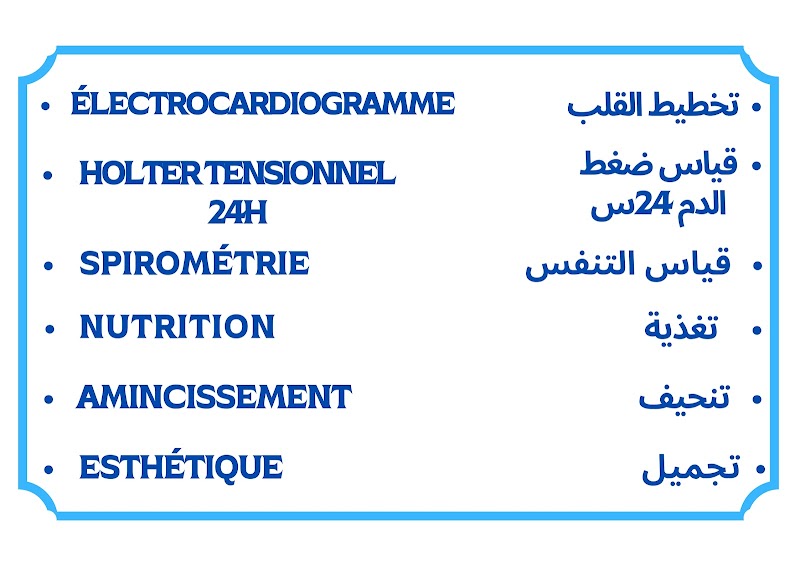 • ÉLECTROCARDIOGRAMME

• HOLTER TENSIONNEL 24H

• SPIROMÉTRIE

• NUTRITION

• AMINCISSEMENT

• ESTHÉTIQUE

• تخطيط القلب

• قياس ضغط الدم 24س

• قياس التنفس

• تغذية

• تنحيف

• تجميل